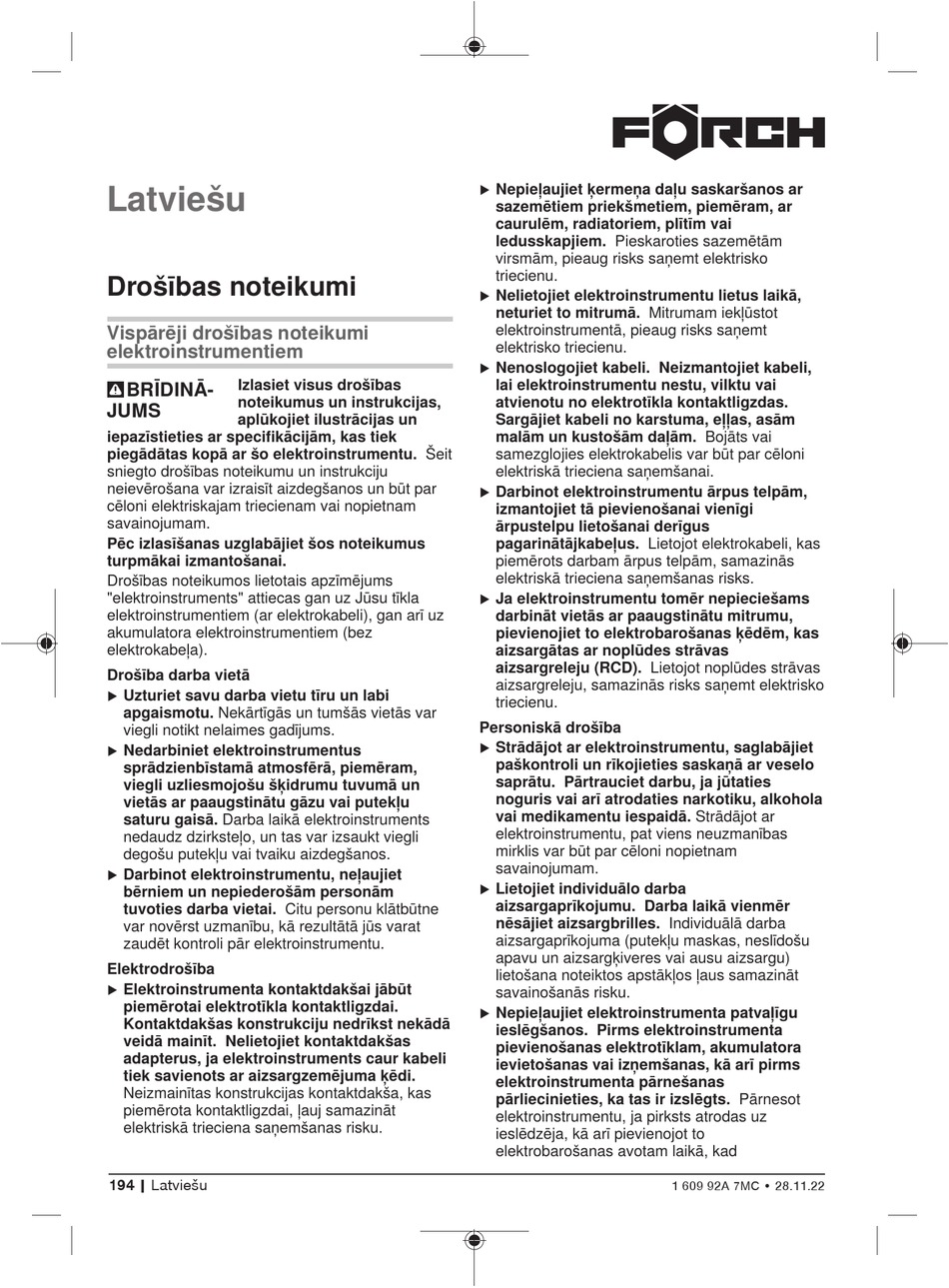 FÖRCH

Latviešu

Drošības noteikumi

Vispārēji drošības noteikumi elektroinstrumentiem

BRĪDINĀJUMS Izlasiet visus drošības noteikumus un instrukcijas, aplūkojiet ilustrācijas un iepazīstieties ar specifikācijām, kas tiek piegādātas kopā ar šo elektroinstrumentu. Šeit sniegto drošības noteikumu un instrukciju neievērošana var izraisīt aizdegšanos un būt par cēloni elektriskajam triecienam vai nopietnam savainojumam.

Pēc izlasīšanas uzglabājiet šos noteikumus turpmākai izmantošanai.

Drošības noteikumos lietotais apzīmējums "elektroinstruments" attiecas gan uz Jūsu tīkla elektroinstrumentiem (ar elektrokabeli), gan arī uz akumulatora elektroinstrumentiem (bez elektrokabeļa).

Drošība darba vietā

▶ Uzturiet savu darba vietu tīru un labi apgaismotu. Nekārtīgās un tumšās vietās var viegli notikt nelaimes gadījums.

▶ Nedarbiniet elektroinstrumentus sprādzienbīstamā atmosfērā, piemēram, viegli uzliesmojošu šķidrumu tuvumā un vietās ar paaugstinātu gāzu vai putekļu saturu gaisā. Darba laikā elektroinstruments nedaudz dzirksteļo, un tas var izsaukt viegli degošu putekļu vai tvaiku aizdegšanos.

▶ Darbinot elektroinstrumentu, neļaujiet bērniem un nepiederošām personām tuvoties darba vietai. Citu personu klātbūtne var novērst uzmanību, kā rezultātā jūs varat zaudēt kontroli pār elektroinstrumentu.

Elektrodrošība

▶ Elektroinstrumenta kontaktdakšai jābūt piemērotai elektrotīkla kontaktligzdai. Kontaktdakšas konstrukciju nedrīkst nekādā veidā mainīt. Nelietojiet kontaktdakšas adapterus, ja elektroinstruments caur kabeli tiek savienots ar aizsargzemējuma ķēdi. Neizmainītas konstrukcijas kontaktdakša, kas piemērota kontaktligzdai, ļauj samazināt elektriskā trieciena saņemšanas risku.

▶ Nepieļaujiet ķermeņa daļu saskaršanos ar sazemētiem priekšmetiem, piemēram, ar caurulēm, radiatoriem, plītīm vai ledusskapjiem. Pieskaroties sazemētām virsmām, pieaug risks saņemt elektrisko triecienu.

▶ Nelietojiet elektroinstrumentu lietus laikā, neturiet to mitrumā. Mitrumam iekļūstot elektroinstrumentā, pieaug risks saņemt elektrisko triecienu.

▶ Nenoslogojiet kabeli. Neizmantojiet kabeli, lai elektroinstrumentu nestu, vilktu vai atvienotu no elektrotīkla kontaktligzdas. Sargājiet kabeli no karstuma, eļļas, asām malām un kustošām daļām. Bojāts vai samezglojies elektrokabelis var būt par cēloni elektriskā trieciena saņemšanai.

▶ Darbinot elektroinstrumentu ārpus telpām, izmantojiet tā pievienošanai vienīgi ārpustelpu lietošanai derīgus pagarinātājkabeļus. Lietojot elektrokabeli, kas piemērots darbam ārpus telpām, samazinās elektriskā trieciena saņemšanas risks.

▶ Ja elektroinstrumentu tomēr nepieciešams darbināt vietās ar paaugstinātu mitrumu, pievienojiet to elektrobarošanas ķēdēm, kas aizsargātas ar noplūdes strāvas aizsargreleju (RCD). Lietojot noplūdes strāvas aizsargreleju, samazinās risks saņemt elektrisko triecienu.

Personiskā drošība

▶ Strādājot ar elektroinstrumentu, saglabājiet paškontroli un rīkojieties saskaņā ar veselo saprātu. Pārtrauciet darbu, ja jūtaties noguris vai arī atrodaties narkotiku, alkohola vai medikamentu iespaidā. Strādājot ar elektroinstrumentu, pat viens neuzmanības mirklis var būt par cēloni nopietnam savainojumam.

▶ Lietojiet individuālo darba aizsargaprīkojumu. Darba laikā vienmēr nēsājiet aizsargbrilles. Individuālā darba aizsargaprīkojuma (putekļu maskas, neslīdošu apavu un aizsargķiveres vai ausu aizsargu) lietošana noteiktos apstākļos ļaus samazināt savainošanās risku.

▶ Nepieļaujiet elektroinstrumenta patvaļīgu ieslēgšanos. Pirms elektroinstrumenta pievienošanas elektrotīklam, akumulatora ievietošanas vai izņemšanas, kā arī pirms elektroinstrumenta pārnešanas pārliecinieties, ka tas ir izslēgts. Pārnesot elektroinstrumentu, ja pirksts atrodas uz ieslēdzēja, kā arī pievienojot to elektrobarošanas avotam laikā, kad

194 | Latviešu

1 609 92A 7MC • 28.11.22